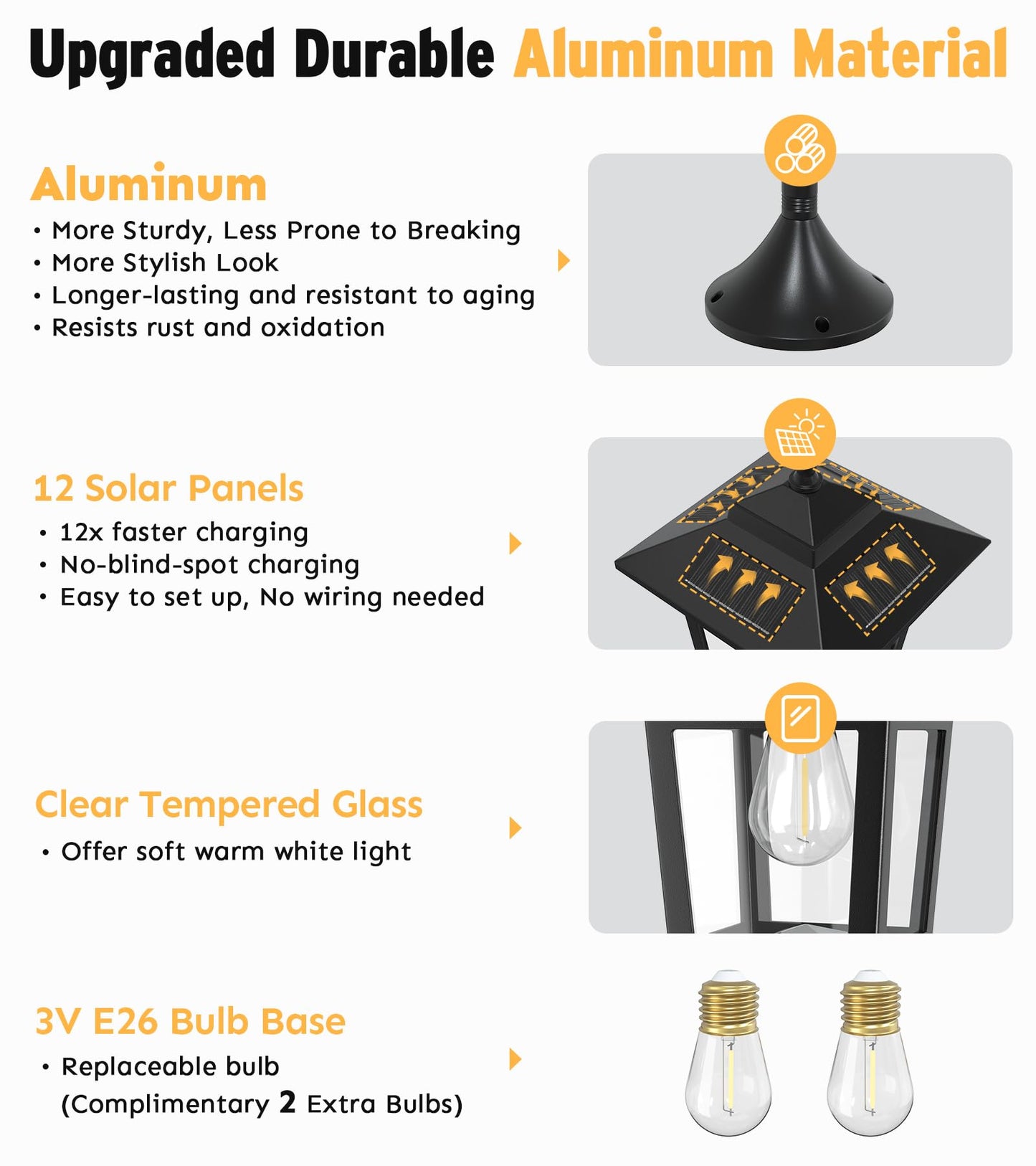 Upgraded Durable Aluminum Material

Aluminum
• More Sturdy, Less Prone to Breaking
• More Stylish Look
• Longer-lasting and resistant to aging
• Resists rust and oxidation

12 Solar Panels
• 12x faster charging
• No-blind-spot charging
• Easy to set up, No wiring needed

Clear Tempered Glass
• Offer soft warm white light

3V E26 Bulb Base
• Replaceable bulb
(Complimentary 2 Extra Bulbs)